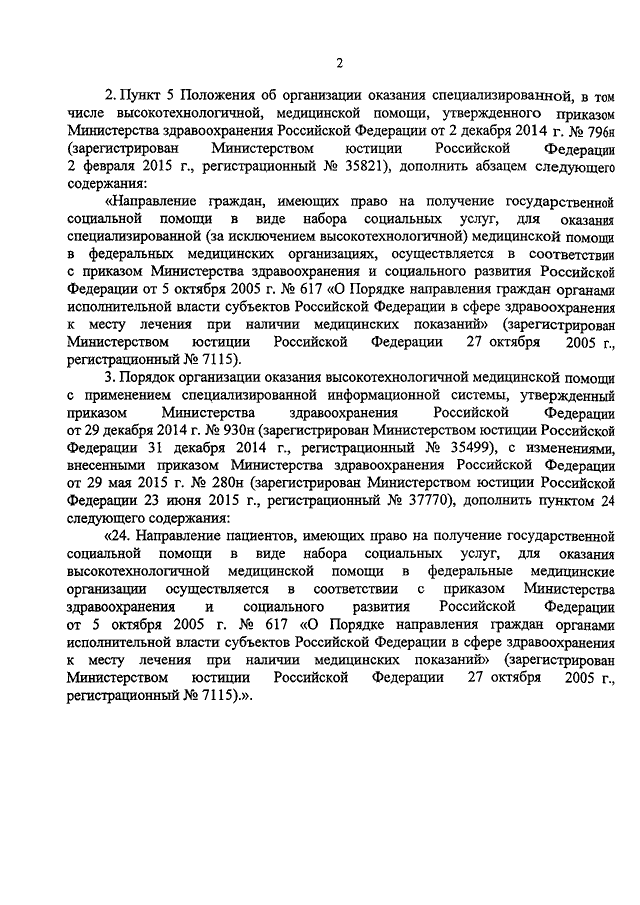 2

2. Пункт 5 Положения об организации оказания специализированной, в том числе высокотехнологичной, медицинской помощи, утвержденного приказом Министерства здравоохранения Российской Федерации от 2 декабря 2014 г. № 796н (зарегистрирован Министерством юстиции Российской Федерации 2 февраля 2015 г., регистрационный № 35821), дополнить абзацем следующего содержания:

«Направление граждан, имеющих право на получение государственной социальной помощи в виде набора социальных услуг, для оказания специализированной (за исключением высокотехнологичной) медицинской помощи в федеральных медицинских организациях, осуществляется в соответствии с приказом Министерства здравоохранения и социального развития Российской Федерации от 5 октября 2005 г. № 617 «О Порядке направления граждан органами исполнительной власти субъектов Российской Федерации в сфере здравоохранения к месту лечения при наличии медицинских показаний» (зарегистрирован Министерством юстиции Российской Федерации 27 октября 2005 г., регистрационный № 7115).

3. Порядок организации оказания высокотехнологичной медицинской помощи с применением специализированной информационной системы, утвержденный приказом Министерства здравоохранения Российской Федерации от 29 декабря 2014 г. № 930н (зарегистрирован Министерством юстиции Российской Федерации 31 декабря 2014 г., регистрационный № 35499), с изменениями, внесенными приказом Министерства здравоохранения Российской Федерации от 29 мая 2015 г. № 280н (зарегистрирован Министерством юстиции Российской Федерации 23 июня 2015 г., регистрационный № 37770), дополнить пунктом 24 следующего содержания:

«24. Направление пациентов, имеющих право на получение государственной социальной помощи в виде набора социальных услуг, для оказания высокотехнологичной медицинской помощи в федеральные медицинские организации осуществляется в соответствии с приказом Министерства здравоохранения и социального развития Российской Федерации от 5 октября 2005 г. № 617 «О Порядке направления граждан органами исполнительной власти субъектов Российской Федерации в сфере здравоохранения к месту лечения при наличии медицинских показаний» (зарегистрирован Министерством юстиции Российской Федерации 27 октября 2005 г., регистрационный № 7115).».